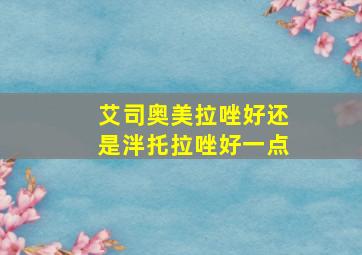 艾司奥美拉唑好还是泮托拉唑好一点